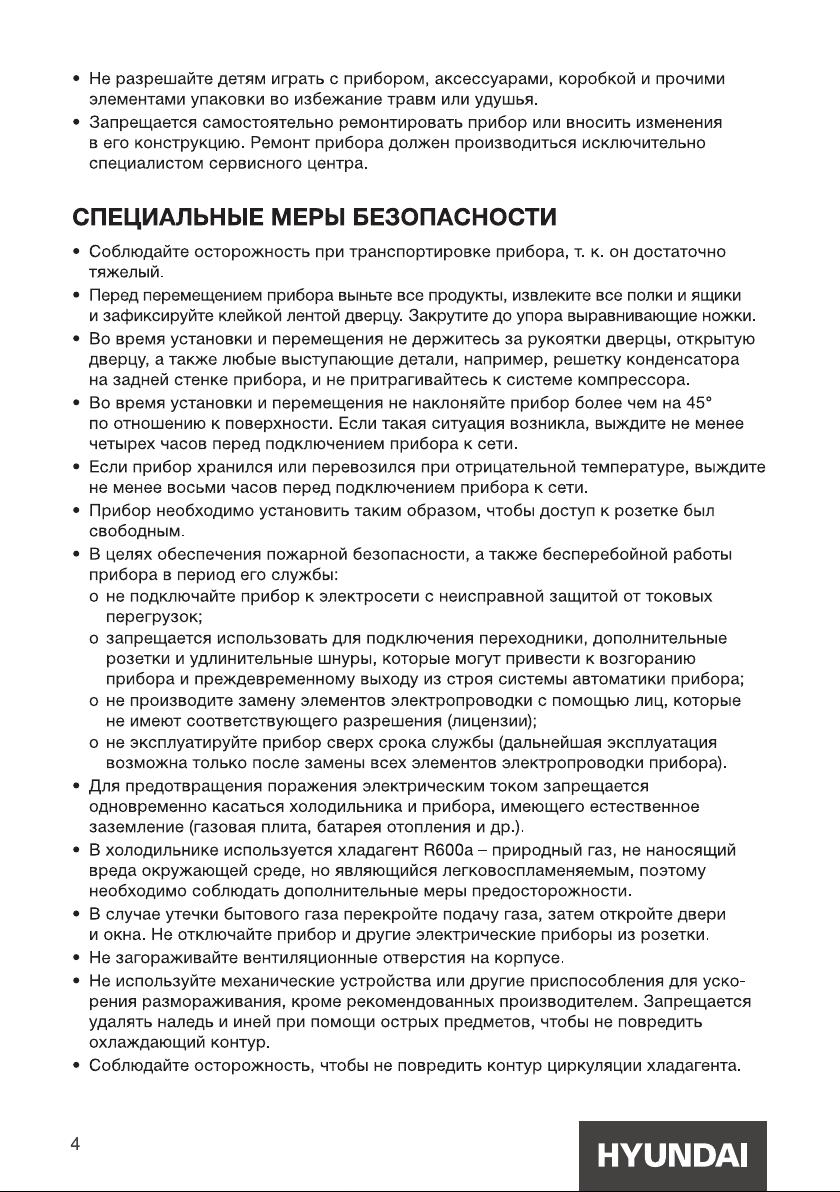 • Не разрешайте детям играть с прибором, аксессуарами, коробкой и прочими элементами упаковки во избежание травм или удушья.
• Запрещается самостоятельно ремонтировать прибор или вносить изменения в его конструкцию. Ремонт прибора должен производиться исключительно специалистом сервисного центра.

СПЕЦИАЛЬНЫЕ МЕРЫ БЕЗОПАСНОСТИ

• Соблюдайте осторожность при транспортировке прибора, т. к. он достаточно тяжелый.
• Перед перемещением прибора выньте все продукты, извлеките все полки и ящики и зафиксируйте клейкой лентой дверцу. Закрутите до упора выравнивающие ножки.
• Во время установки и перемещения не держитесь за рукоятки дверцы, открытую дверцу, а также любые выступающие детали, например, решетку конденсатора на задней стенке прибора, и не притрагивайтесь к системе компрессора.
• Во время установки и перемещения не наклоняйте прибор более чем на 45° по отношению к поверхности. Если такая ситуация возникла, выждите не менее четырех часов перед подключением прибора к сети.
• Если прибор хранился или перевозился при отрицательной температуре, выждите не менее восьми часов перед подключением прибора к сети.
• Прибор необходимо установить таким образом, чтобы доступ к розетке был свободным.
• В целях обеспечения пожарной безопасности, а также бесперебойной работы прибора в период его службы:
o не подключайте прибор к электросети с неисправной защитой от токовых перегрузок;
o запрещается использовать для подключения переходники, дополнительные розетки и удлинительные шнуры, которые могут привести к возгоранию прибора и преждевременному выходу из строя системы автоматики прибора;
o не производите замену элементов электропроводки с помощью лиц, которые не имеют соответствующего разрешения (лицензии);
o не эксплуатируйте прибор сверх срока службы (дальнейшая эксплуатация возможна только после замены всех элементов электропроводки прибора).
• Для предотвращения поражения электрическим током запрещается одновременно касаться холодильника и прибора, имеющего естественное заземление (газовая плита, батарея отопления и др.).
• В холодильнике используется хладагент R600a – природный газ, не наносящий вреда окружающей среде, но являющийся легковоспламеняемым, поэтому необходимо соблюдать дополнительные меры предосторожности.
• В случае утечки бытового газа перекройте подачу газа, затем откройте двери и окна. Не отключайте прибор и другие электрические приборы из розетки.
• Не загораживайте вентиляционные отверстия на корпусе.
• Не используйте механические устройства или другие приспособления для ускорения размораживания, кроме рекомендованных производителем. Запрещается удалять наледь и иней при помощи острых предметов, чтобы не повредить охлаждающий контур.
• Соблюдайте осторожность, чтобы не повредить контур циркуляции хладагента.

4

HYUNDAI